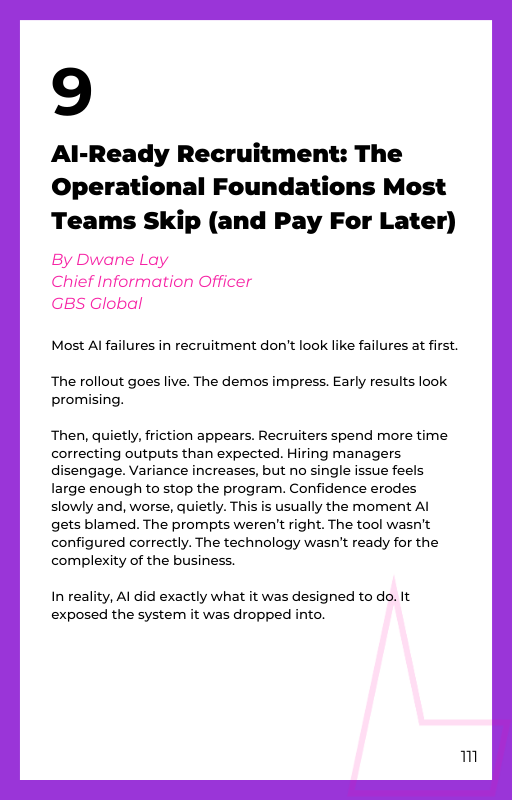 9

AI-Ready Recruitment: The Operational Foundations Most Teams Skip (and Pay For Later)

By Dwane Lay
Chief Information Officer
GBS Global

Most AI failures in recruitment don't look like failures at first.

The rollout goes live. The demos impress. Early results look promising.

Then, quietly, friction appears. Recruiters spend more time correcting outputs than expected. Hiring managers disengage. Variance increases, but no single issue feels large enough to stop the program. Confidence erodes slowly and, worse, quietly. This is usually the moment AI gets blamed. The prompts weren't right. The tool wasn't configured correctly. The technology wasn't ready for the complexity of the business.

In reality, AI did exactly what it was designed to do. It exposed the system it was dropped into.

111